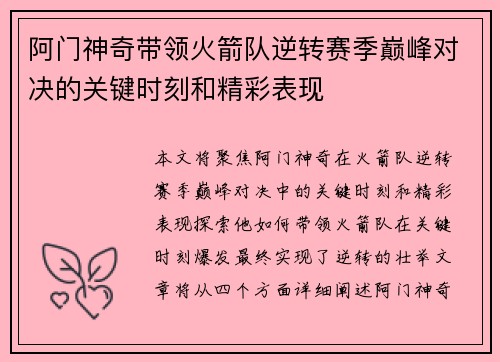 阿门神奇带领火箭队逆转赛季巅峰对决的关键时刻和精彩表现

本文将聚焦阿门神奇在火箭队逆转赛季巅峰对决中的关键时刻和精彩表现探索他如何带领火箭队在关键时刻爆发最终实现了逆转的壮举文章将从四个方面详细阐述阿门神奇